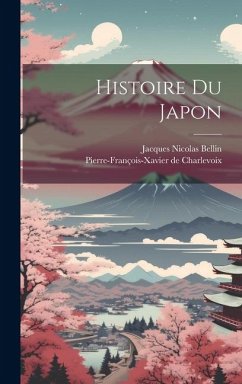 Histoire Du Japon

Jacques Nicolas Bellin
Pierre-François-Xavier de Charlevoix